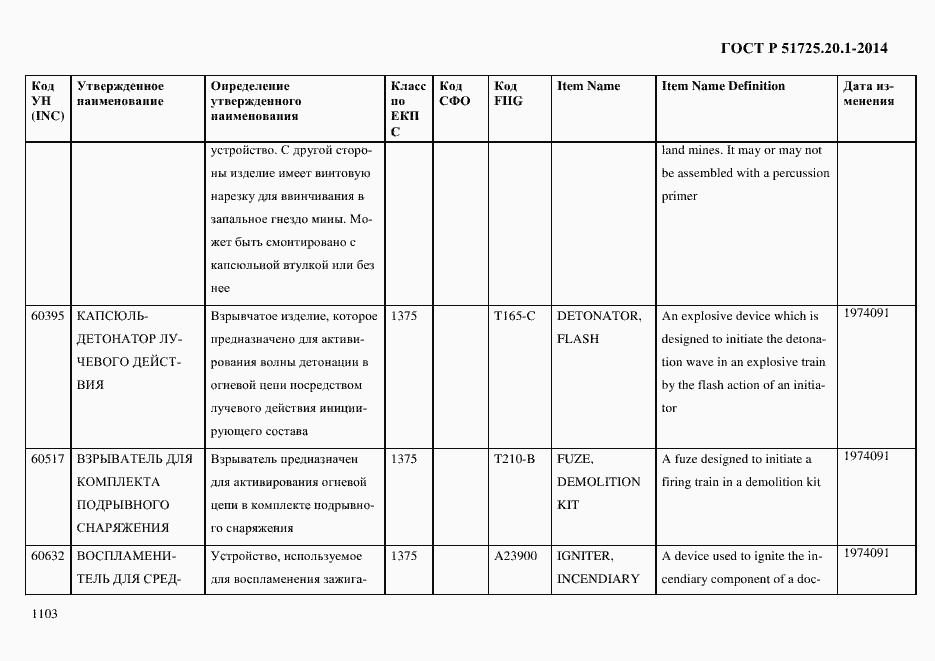 ГОСТ Р 51725.20.1-2014

| Код УН (INC) | Утвержденное наименование | Определение утвержденного наименования | Класс по ЕКПС | Код СФО | Код FIIG | Item Name | Item Name Definition | Дата изменения |
|---|---|---|---|---|---|---|---|---|
| | | устройство. С другой стороны изделие имеет винтовую нарезку для ввинчивания в запальное гнездо мины. Может быть смонтировано с капсюльной втулкой или без нее | | | | | land mines. It may or may not be assembled with a percussion primer | |
| 60395 | КАПСЮЛЬ-ДЕТОНАТОР ЛУЧЕВОГО ДЕЙСТВИЯ | Взрывчатое изделие, которое предназначено для активирования волны детонации в огневой цепи посредством лучевого действия инициирующего состава | 1375 | | T165-C | DETONATOR, FLASH | An explosive device which is designed to initiate the detonation wave in an explosive train by the flash action of an initiator | 1974091 |
| 60517 | ВЗРЫВАТЕЛЬ ДЛЯ КОМПЛЕКТА ПОДРЫВНОГО СНАРЯЖЕНИЯ | Взрыватель предназначен для активирования огневой цепи в комплекте подрывного снаряжения | 1375 | | T210-B | FUZE, DEMOLITION KIT | A fuze designed to initiate a firing train in a demolition kit | 1974091 |
| 60632 | ВОСПЛАМЕНИТЕЛЬ ДЛЯ СРЕД- | Устройство, используемое для воспламенения зажига- | 1375 | | A23900 | IGNITER, INCENDIARY | A device used to ignite the incendiary component of a doc- | 1974091 |

1103